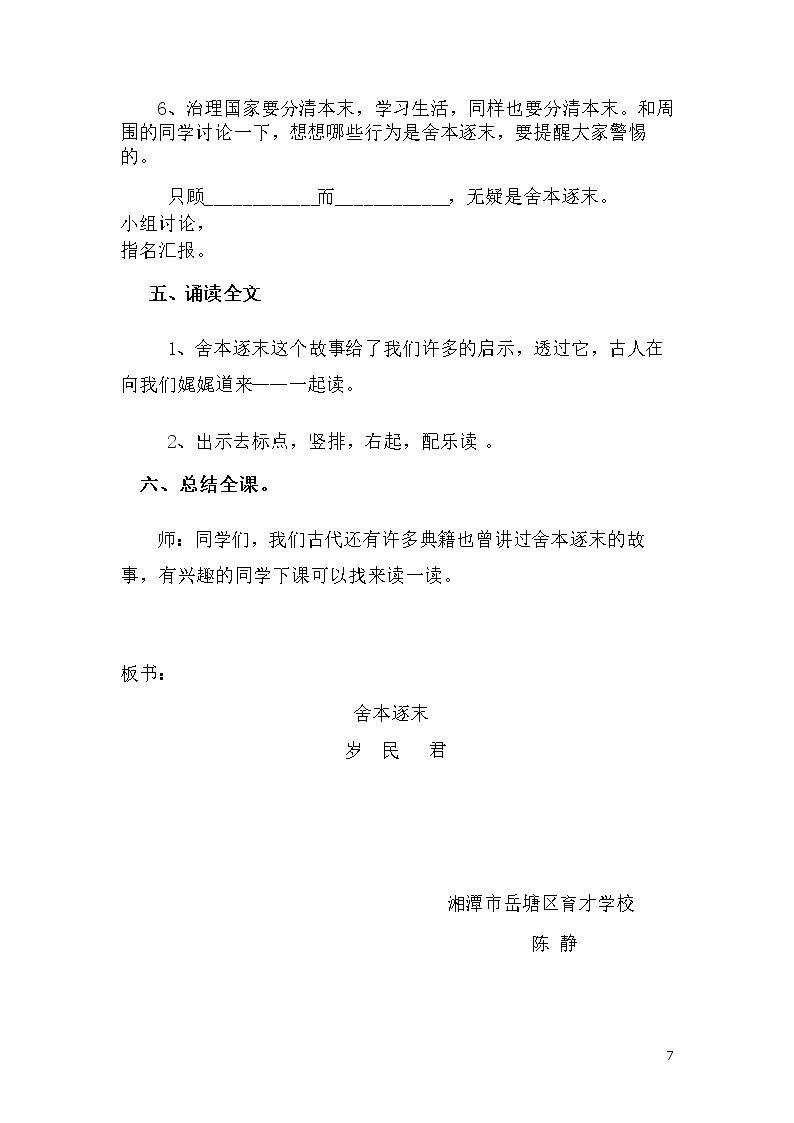 6、治理国家要分清本末，学习生活，同样也要分清本末。和周围的同学讨论一下，想想哪些行为是舍本逐末，要提醒大家警惕的。

只顾____而____，无疑是舍本逐末。
小组讨论，
指名汇报。

五、诵读全文

1、舍本逐末这个故事给了我们许多的启示，透过它，古人在向我们娓娓道来——一起读。

2、出示去标点，竖排，右起，配乐读 。

六、总结全课。

师：同学们，我们古代还有许多典籍也曾讲过舍本逐末的故事，有兴趣的同学下课可以找来读一读。

板书：

舍本逐末
岁 民 君

湘潭市岳塘区育才学校
陈 静

7